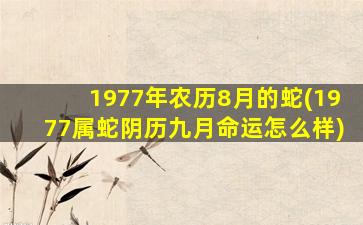 1977年农历8月的蛇(1977属蛇阴历九月命运怎么样)